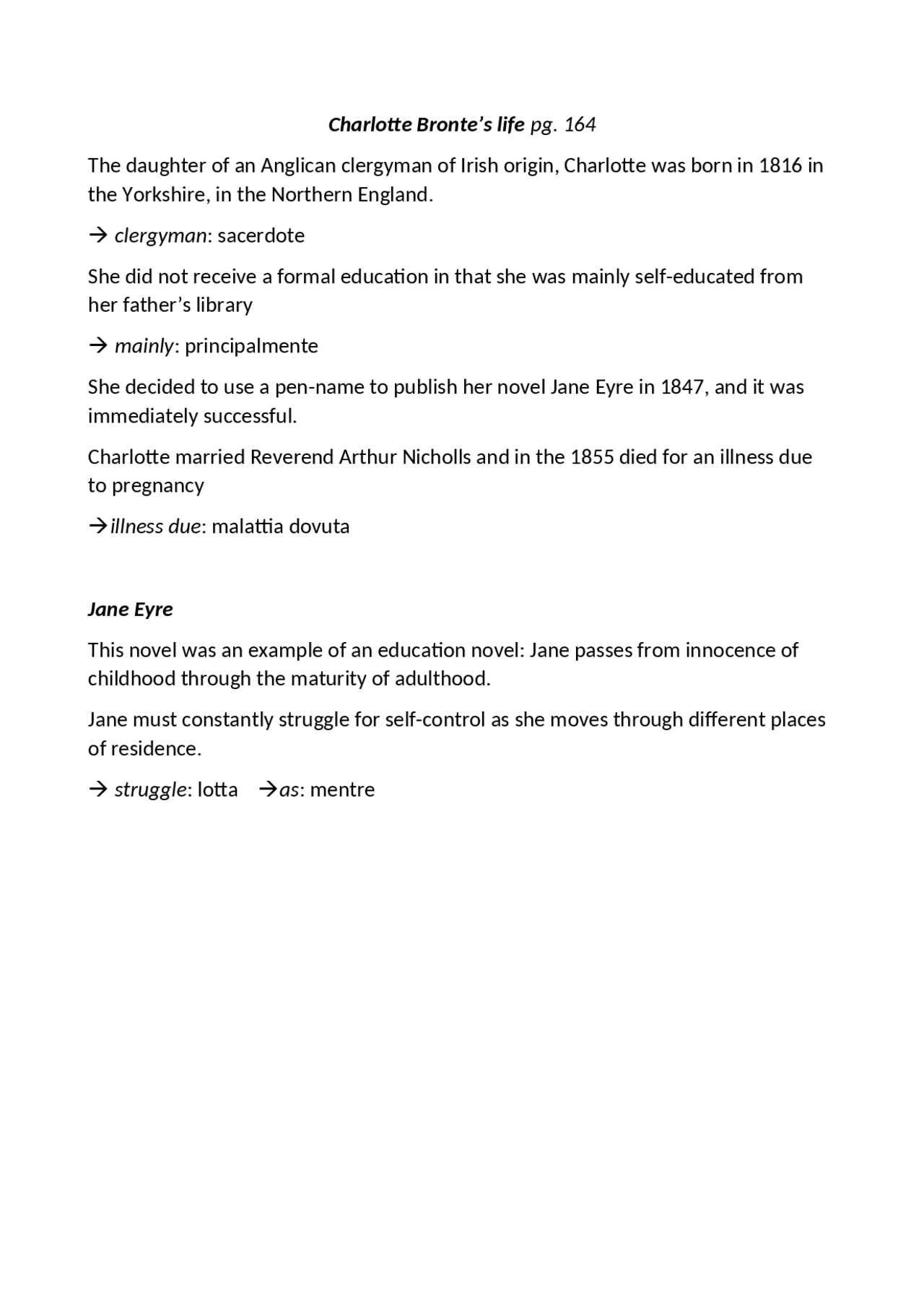 Charlotte Bronte’s life pg. 164

The daughter of an Anglican clergyman of Irish origin, Charlotte was born in 1816 in the Yorkshire, in the Northern England.

→ clergyman: sacerdote

She did not receive a formal education in that she was mainly self-educated from her father’s library

→ mainly: principalmente

She decided to use a pen-name to publish her novel Jane Eyre in 1847, and it was immediately successful.

Charlotte married Reverend Arthur Nicholls and in the 1855 died for an illness due to pregnancy

→illness due: malattia dovuta

Jane Eyre

This novel was an example of an education novel: Jane passes from innocence of childhood through the maturity of adulthood.

Jane must constantly struggle for self-control as she moves through different places of residence.

→ struggle: lotta →as: mentre